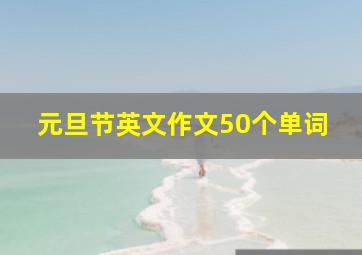 元旦节英文作文50个单词